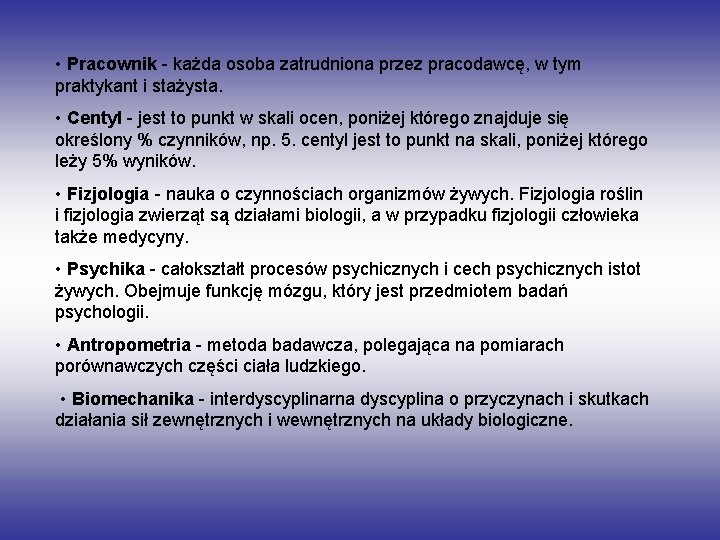 • Pracownik - każda osoba zatrudniona przez pracodawcę, w tym praktykant i stażysta.

• Centyl - jest to punkt w skali ocen, poniżej którego znajduje się określony % czynników, np. 5. centyl jest to punkt na skali, poniżej którego leży 5% wyników.

• Fizjologia - nauka o czynnościach organizmów żywych. Fizjologia roślin i fizjologia zwierząt są działami biologii, a w przypadku fizjologii człowieka także medycyny.

• Psychika - całokształt procesów psychicznych i cech psychicznych istot żywych. Obejmuje funkcję mózgu, który jest przedmiotem badań psychologii.

• Antropometria - metoda badawcza, polegająca na pomiarach porównawczych części ciała ludzkiego.

• Biomechanika - interdyscyplinarna dyscyplina o przyczynach i skutkach działania sił zewnętrznych i wewnętrznych na układy biologiczne.